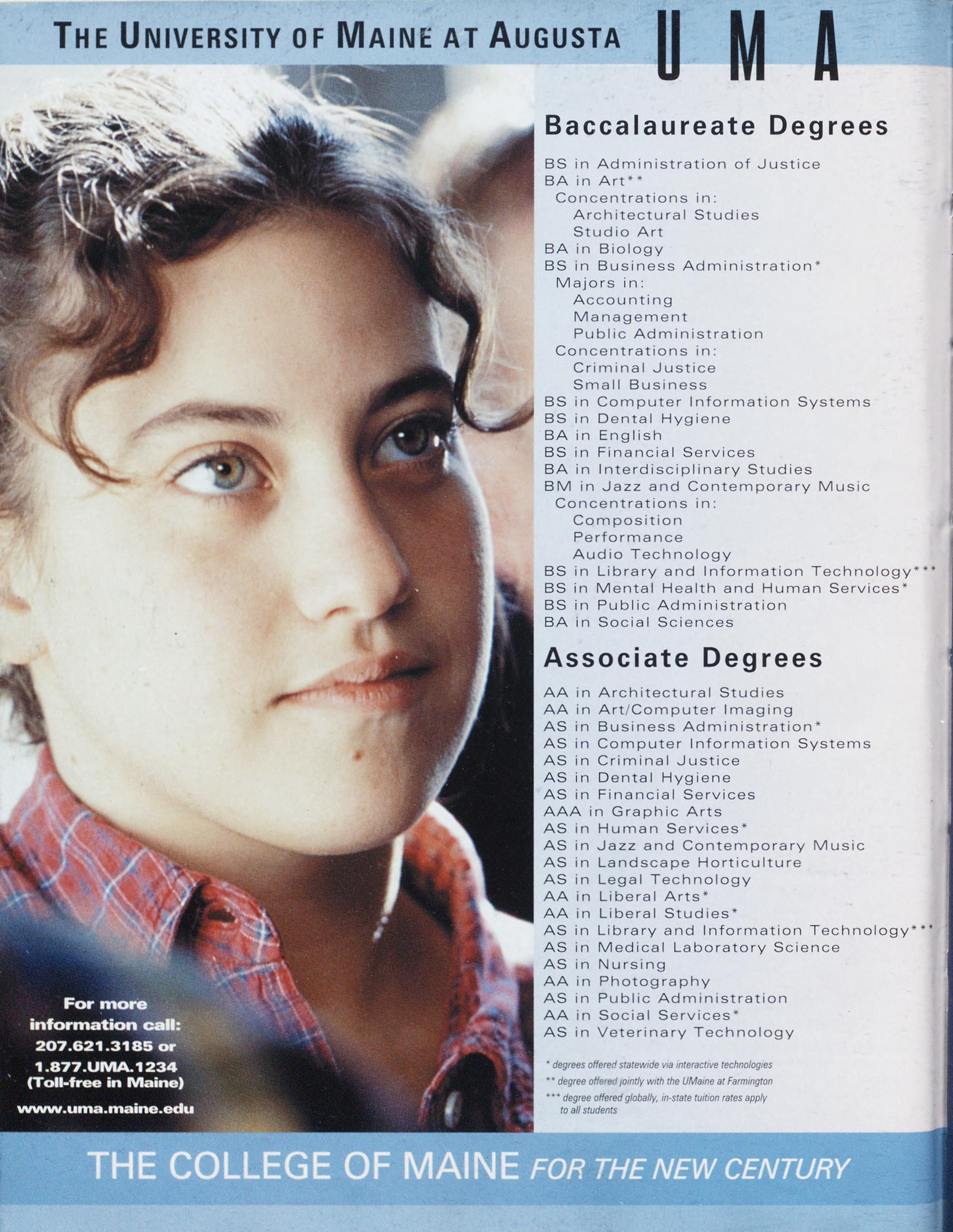 THE UNIVERSITY OF MAINE AT AUGUSTA UMA

Baccalaureate Degrees

BS in Administration of Justice
BA in Art**
Concentrations in:
Architectural Studies
Studio Art
BA in Biology
BS in Business Administration*
Majors in:
Accounting
Management
Public Administration
Concentrations in:
Criminal Justice
Small Business
BS in Computer Information Systems
BS in Dental Hygiene
BA in English
BS in Financial Services
BA in Interdisciplinary Studies
BM in Jazz and Contemporary Music
Concentrations in:
Composition
Performance
Audio Technology
BS in Library and Information Technology***
BS in Mental Health and Human Services*
BS in Public Administration
BA in Social Sciences

Associate Degrees

AA in Architectural Studies
AA in Art/Computer Imaging
AS in Business Administration*
AS in Computer Information Systems
AS in Criminal Justice
AS in Dental Hygiene
AS in Financial Services
AAA in Graphic Arts
AS in Human Services*
AS in Jazz and Contemporary Music
AS in Landscape Horticulture
AS in Legal Technology
AA in Liberal Arts*
AA in Liberal Studies*
AS in Library and Information Technology***
AS in Medical Laboratory Science
AS in Nursing
AA in Photography
AS in Public Administration
AA in Social Services*
AS in Veterinary Technology

* degrees offered statewide via interactive technologies
** degree offered jointly with the UMaine at Farmington
*** degree offered globally, in-state tuition rates apply to all students

For more information call:
207.621.3185 or
1.877.UMA.1234
(Toll-free in Maine)
www.uma.maine.edu

THE COLLEGE OF MAINE FOR THE NEW CENTURY